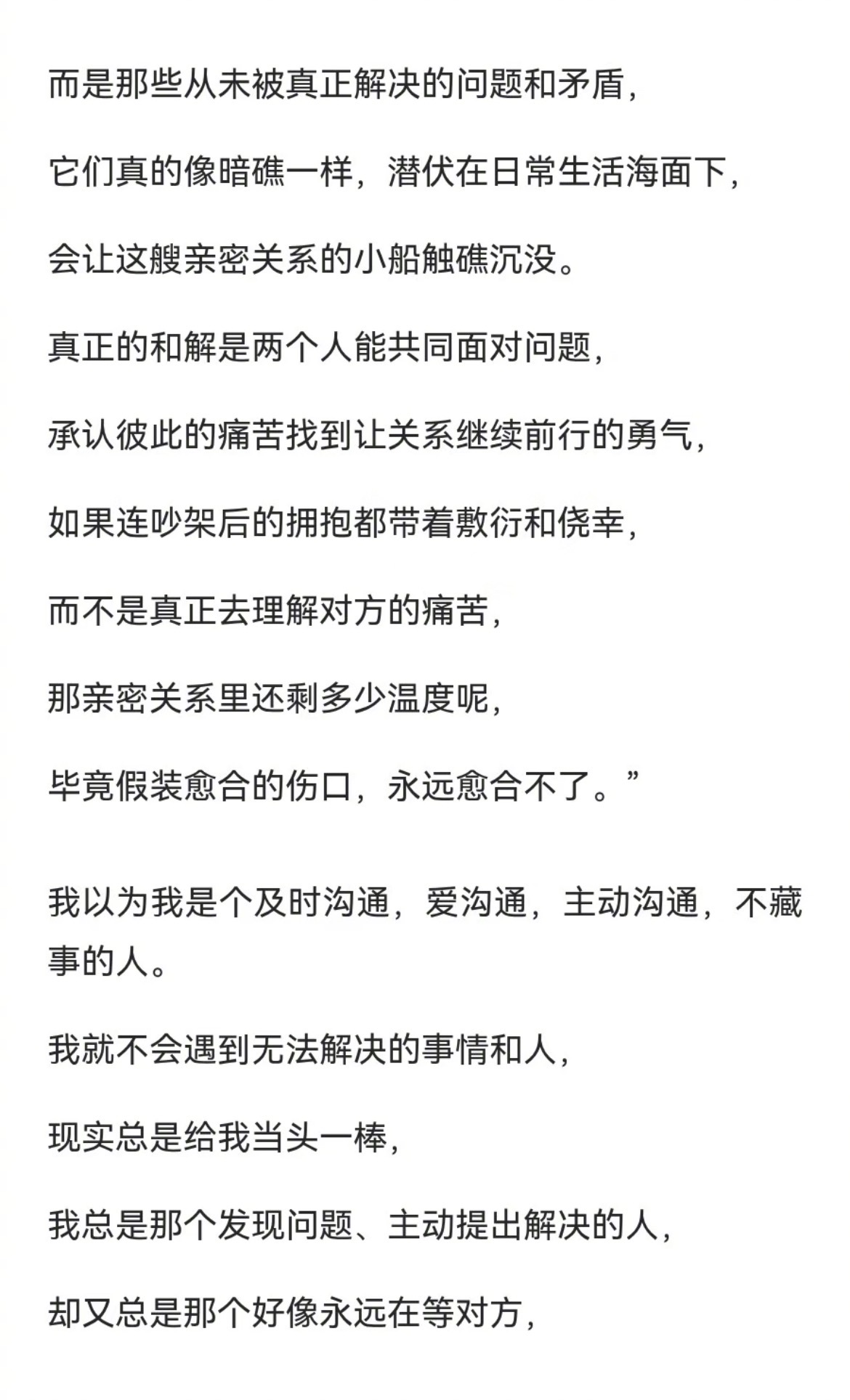 而是那些从未被真正解决的问题和矛盾，

它们真的像暗礁一样，潜伏在日常生活海面下，

会让这艘亲密关系的小船触礁沉没。

真正的和解是两个人能共同面对问题，

承认彼此的痛苦找到让关系继续前行的勇气，

如果连吵架后的拥抱都带着敷衍和侥幸，

而不是真正去理解对方的痛苦，

那亲密关系里还剩多少温度呢，

毕竟假装愈合的伤口，永远愈合不了。”

我以为我是个及时沟通，爱沟通，主动沟通，不藏事的人。

我就不会遇到无法解决的事情和人，

现实总是给我当头一棒，

我总是那个发现问题、主动提出解决的人，

却又总是那个好像永远在等对方，